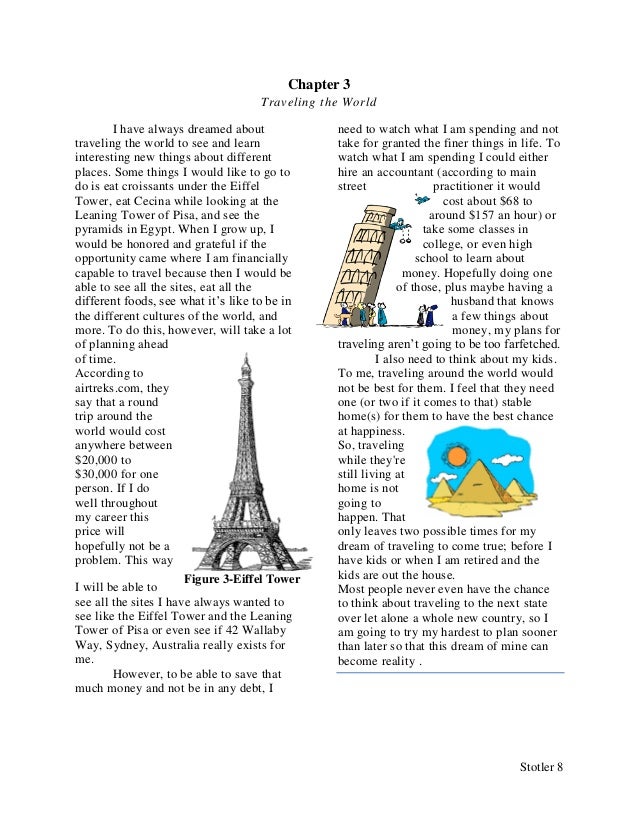 Chapter 3

Traveling the World

I have always dreamed about traveling the world to see and learn interesting new things about different places. Some things I would like to go to do is eat croissants under the Eiffel Tower, eat Cecina while looking at the Leaning Tower of Pisa, and see the pyramids in Egypt. When I grow up, I would be honored and grateful if the opportunity came where I am financially capable to travel because then I would be able to see all the sites, eat all the different foods, see what it's like to be in the different cultures of the world, and more. To do this, however, will take a lot of planning ahead of time. According to airtreks.com, they say that a round trip around the world would cost anywhere between \$20,000 to \$30,000 for one person. If I do well throughout my career this price will hopefully not be a problem. This way I will be able to see all the sites I have always wanted to see like the Eiffel Tower and the Leaning Tower of Pisa or even see if 42 Wallaby Way, Sydney, Australia really exists for me.

Figure 3-Eiffel Tower

However, to be able to save that much money and not be in any debt, I need to watch what I am spending and not take for granted the finer things in life. To watch what I am spending I could either hire an accountant (according to main street practitioner it would cost about \$68 to around \$157 an hour) or take some classes in college, or even high school to learn about money. Hopefully doing one of those, plus maybe having a husband that knows a few things about money, my plans for traveling aren't going to be too farfetched.

I also need to think about my kids. To me, traveling around the world would not be best for them. I feel that they need one (or two if it comes to that) stable home(s) for them to have the best chance at happiness. So, traveling while they're still living at home is not going to happen. That only leaves two possible times for my dream of traveling to come true; before I have kids or when I am retired and the kids are out the house.
Most people never even have the chance to think about traveling to the next state over let alone a whole new country, so I am going to try my hardest to plan sooner than later so that this dream of mine can become reality .

Stotler 8